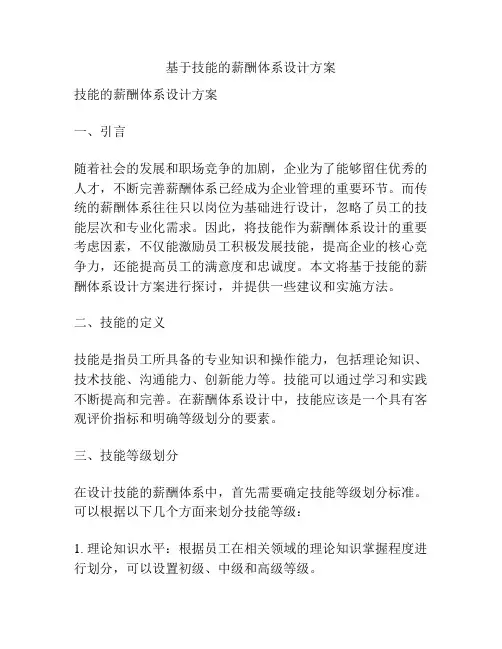 基于技能的薪酬体系设计方案

技能的薪酬体系设计方案

一、引言

随着社会的发展和职场竞争的加剧，企业为了能够留住优秀的人才，不断完善薪酬体系已经成为企业管理的重要环节。而传统的薪酬体系往往只以岗位为基础进行设计，忽略了员工的技能层次和专业化需求。因此，将技能作为薪酬体系设计的重要考虑因素，不仅能激励员工积极发展技能，提高企业的核心竞争力，还能提高员工的满意度和忠诚度。本文将基于技能的薪酬体系设计方案进行探讨，并提供一些建议和实施方法。

二、技能的定义

技能是指员工所具备的专业知识和操作能力，包括理论知识、技术技能、沟通能力、创新能力等。技能可以通过学习和实践不断提高和完善。在薪酬体系设计中，技能应该是一个具有客观评价指标和明确等级划分的要素。

三、技能等级划分

在设计技能的薪酬体系中，首先需要确定技能等级划分标准。可以根据以下几个方面来划分技能等级：

1. 理论知识水平：根据员工在相关领域的理论知识掌握程度进行划分，可以设置初级、中级和高级等级。